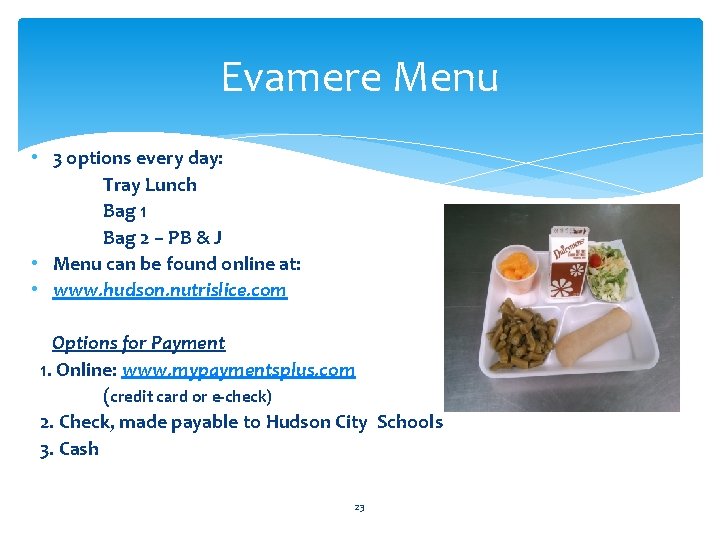 Evamere Menu

• 3 options every day:
Tray Lunch
Bag 1
Bag 2 – PB & J
• Menu can be found online at:
• www.hudson.nutrislice.com

Options for Payment
1. Online: www.mypaymentsplus.com
(credit card or e-check)
2. Check, made payable to Hudson City Schools
3. Cash

Dairymens

23